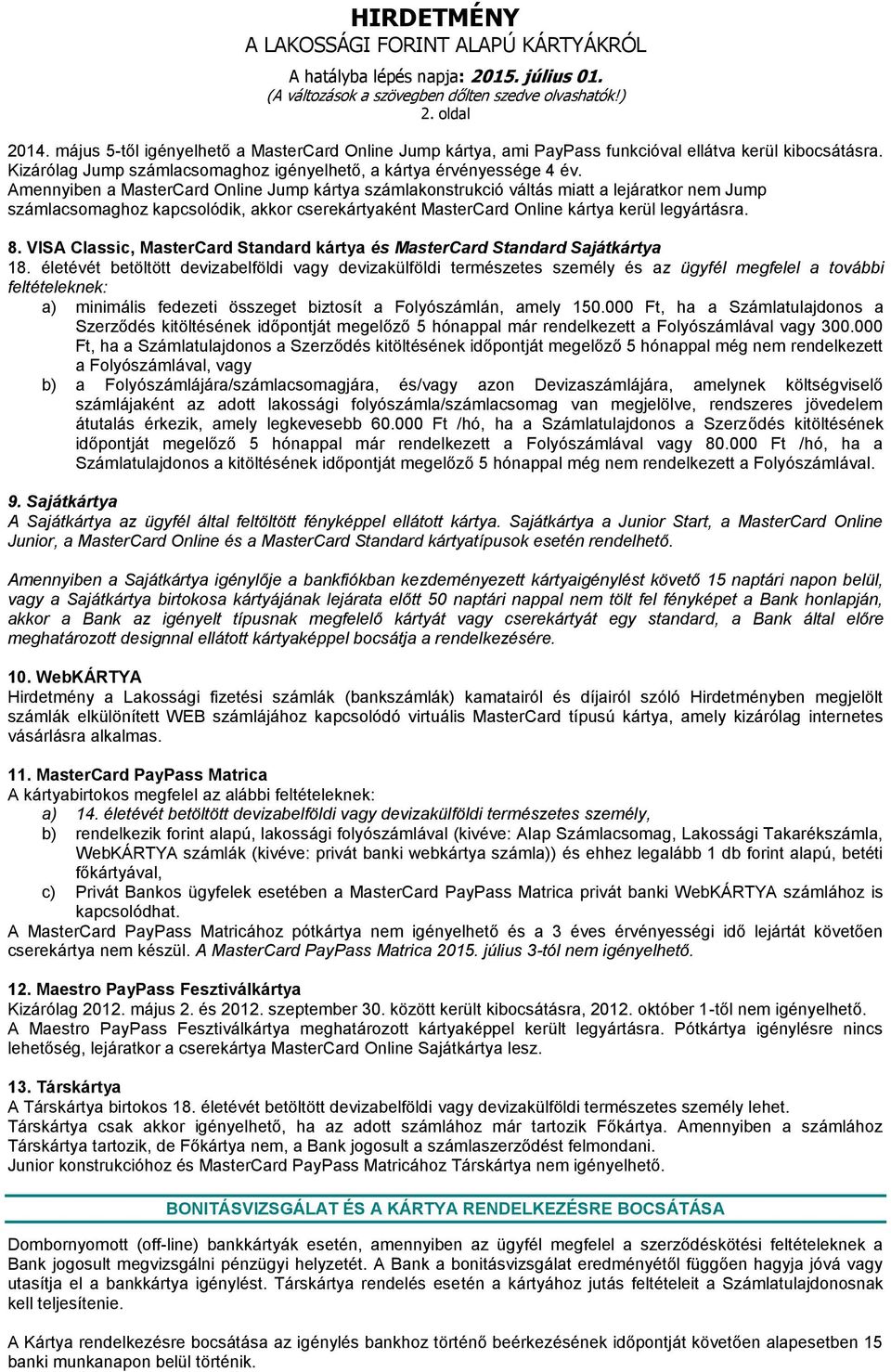 HIRDETMÉNY
A LAKOSSÁGI FORINT ALAPÚ KÁRTYÁKRÓL
A hatályba lépés napja: 2015. július 01.
(A változások a szövegben dőlten szedve olvashatók!)
2. oldal

2014. május 5-től igényelhető a MasterCard Online Jump kártya, ami PayPass funkcióval ellátva kerül kibocsátásra. Kizárólag Jump számlacsomaghoz igényelhető, a kártya érvényessége 4 év. Amennyiben a MasterCard Online Jump kártya számlakonstrukció váltás miatt a lejáratkor nem Jump számlacsomaghoz kapcsolódik, akkor cserekártyaként MasterCard Online kártya kerül legyártásra.

8. VISA Classic, MasterCard Standard kártya és MasterCard Standard Sajátkártya
18. életévét betöltött devizabelföldi vagy devizakülföldi természetes személy és az ügyfél megfelel a további feltételeknek:
a) minimális fedezeti összeget biztosít a Folyószámlán, amely 150.000 Ft, ha a Számlatulajdonos a Szerződés kitöltésének időpontját megelőző 5 hónappal már rendelkezett a Folyószámlával vagy 300.000 Ft, ha a Számlatulajdonos a Szerződés kitöltésének időpontját megelőző 5 hónappal még nem rendelkezett a Folyószámlával, vagy
b) a Folyószámlájára/számlacsomagjára, és/vagy azon Devizaszámlájára, amelynek költségviselő számlájaként az adott lakossági folyószámla/számlacsomag van megjelölve, rendszeres jövedelem átutalás érkezik, amely legkevesebb 60.000 Ft /hó, ha a Számlatulajdonos a Szerződés kitöltésének időpontját megelőző 5 hónappal már rendelkezett a Folyószámlával vagy 80.000 Ft /hó, ha a Számlatulajdonos a kitöltésének időpontját megelőző 5 hónappal még nem rendelkezett a Folyószámlával.

9. Sajátkártya
A Sajátkártya az ügyfél által feltöltött fényképpel ellátott kártya. Sajátkártya a Junior Start, a MasterCard Online Junior, a MasterCard Online és a MasterCard Standard kártyatípusok esetén rendelhető.

Amennyiben a Sajátkártya igénylője a bankfiókban kezdeményezett kártyaigénylést követő 15 naptári napon belül, vagy a Sajátkártya birtokosa kártyájának lejárata előtt 50 naptári nappal nem tölt fel fényképet a Bank honlapján, akkor a Bank az igényelt típusnak megfelelő kártyát vagy cserekártyát egy standard, a Bank által előre meghatározott designnal ellátott kártyaképpel bocsátja a rendelkezésére.

10. WebKÁRTYA
Hirdetmény a Lakossági fizetési számlák (bankszámlák) kamatairól és díjairól szóló Hirdetményben megjelölt számlák elkülönített WEB számlájához kapcsolódó virtuális MasterCard típusú kártya, amely kizárólag internetes vásárlásra alkalmas.

11. MasterCard PayPass Matrica
A kártyabirtokos megfelel az alábbi feltételeknek:
a) 14. életévét betöltött devizabelföldi vagy devizakülföldi természetes személy,
b) rendelkezik forint alapú, lakossági folyószámlával (kivéve: Alap Számlacsomag, Lakossági Takarékszámla, WebKÁRTYA számlák (kivéve: privát banki webkártya számla)) és ehhez legalább 1 db forint alapú, betéti főkártyával,
c) Privát Bankos ügyfelek esetében a MasterCard PayPass Matrica privát banki WebKÁRTYA számlához is kapcsolódhat.
A MasterCard PayPass Matricához pótkártya nem igényelhető és a 3 éves érvényességi idő lejártát követően cserekártya nem készül. A MasterCard PayPass Matrica 2015. július 3-tól nem igényelhető.

12. Maestro PayPass Fesztiválkártya
Kizárólag 2012. május 2. és 2012. szeptember 30. között került kibocsátásra, 2012. október 1-től nem igényelhető.
A Maestro PayPass Fesztiválkártya meghatározott kártyaképpel került legyártásra. Pótkártya igénylésre nincs lehetőség, lejáratkor a cserekártya MasterCard Online Sajátkártya lesz.

13. Társkártya
A Társkártya birtokos 18. életévét betöltött devizabelföldi vagy devizakülföldi természetes személy lehet.
Társkártya csak akkor igényelhető, ha az adott számlához már tartozik Főkártya. Amennyiben a számlához Társkártya tartozik, de Főkártya nem, a Bank jogosult a számlaszerződést felmondani.
Junior konstrukcióhoz és MasterCard PayPass Matricához Társkártya nem igényelhető.

BONITÁSVIZSGÁLAT ÉS A KÁRTYA RENDELKEZÉSRE BOCSÁTÁSA

Dombornyomott (off-line) bankkártyák esetén, amennyiben az ügyfél megfelel a szerződéskötési feltételeknek a Bank jogosult megvizsgálni pénzügyi helyzetét. A Bank a bonitásvizsgálat eredményétől függően hagyja jóvá vagy utasítja el a bankkártya igénylést. Társkártya rendelés esetén a kártyához jutás feltételeit a Számlatulajdonosnak kell teljesítenie.

A Kártya rendelkezésre bocsátása az igénylés bankhoz történő beérkezésének időpontját követően alapesetben 15 banki munkanapon belül történik.